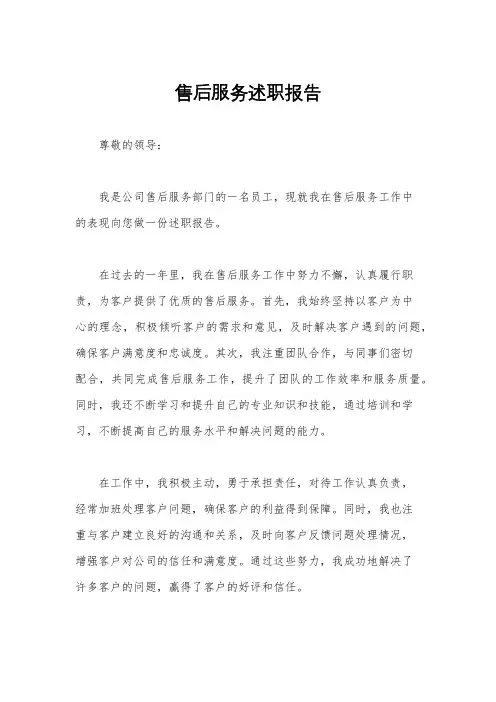 售后服务述职报告

尊敬的领导：

我是公司售后服务部门的一名员工，现就我在售后服务工作中的表现向您做一份述职报告。

在过去的一年里，我在售后服务工作中努力不懈，认真履行职责，为客户提供了优质的售后服务。首先，我始终坚持以客户为中心的理念，积极倾听客户的需求和意见，及时解决客户遇到的问题，确保客户满意度和忠诚度。其次，我注重团队合作，与同事们密切配合，共同完成售后服务工作，提升了团队的工作效率和服务质量。同时，我还不断学习和提升自己的专业知识和技能，通过培训和学习，不断提高自己的服务水平和解决问题的能力。

在工作中，我积极主动，勇于承担责任，对待工作认真负责，经常加班处理客户问题，确保客户的利益得到保障。同时，我也注重与客户建立良好的沟通和关系，及时向客户反馈问题处理情况，增强客户对公司的信任和满意度。通过这些努力，我成功地解决了许多客户的问题，赢得了客户的好评和信任。